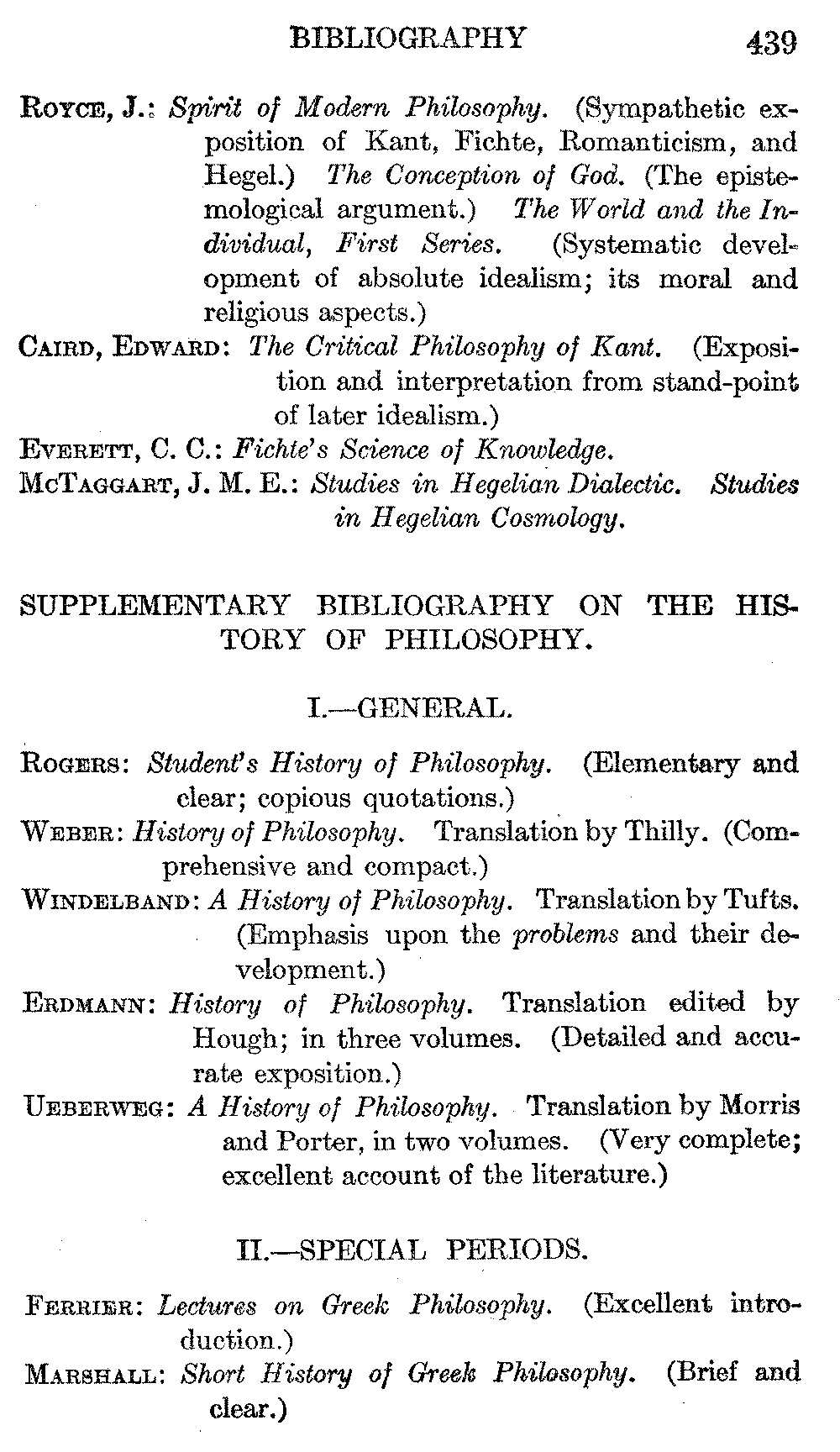 BIBLIOGRAPHY 439

ROYCE, J.: Spirit of Modern Philosophy. (Sympathetic exposition of Kant, Fichte, Romanticism, and Hegel.) The Conception of God. (The epistemological argument.) The World and the Individual, First Series. (Systematic development of absolute idealism; its moral and religious aspects.)

CAIRD, EDWARD: The Critical Philosophy of Kant. (Exposition and interpretation from stand-point of later idealism.)

EVERETT, C. C.: Fichte's Science of Knowledge.

MCTAGGART, J. M. E.: Studies in Hegelian Dialectic. Studies in Hegelian Cosmology.

SUPPLEMENTARY BIBLIOGRAPHY ON THE HISTORY OF PHILOSOPHY.

I.—GENERAL.

ROGERS: Student's History of Philosophy. (Elementary and clear; copious quotations.)

WEBER: History of Philosophy. Translation by Thilly. (Comprehensive and compact.)

WINDELBAND: A History of Philosophy. Translation by Tufts. (Emphasis upon the problems and their development.)

ERDMANN: History of Philosophy. Translation edited by Hough; in three volumes. (Detailed and accurate exposition.)

UEBERWEG: A History of Philosophy. Translation by Morris and Porter, in two volumes. (Very complete; excellent account of the literature.)

II.—SPECIAL PERIODS.

FERRIER: Lectures on Greek Philosophy. (Excellent introduction.)

MARSHALL: Short History of Greek Philosophy. (Brief and clear.)